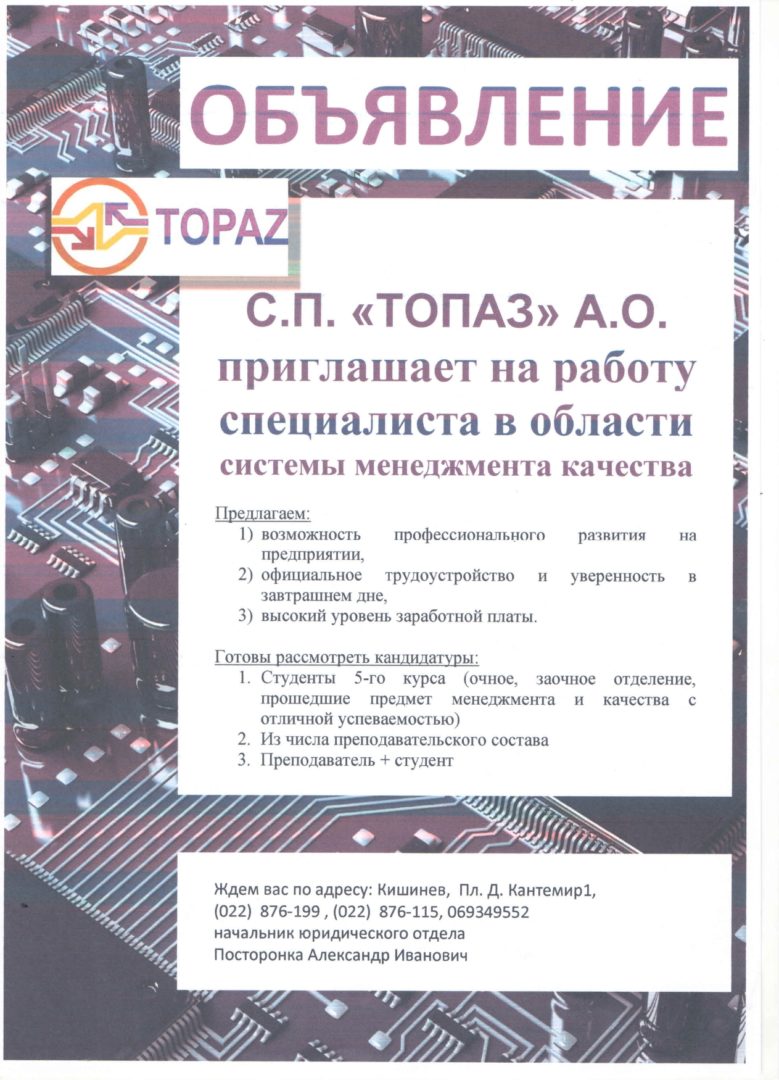 ОБЪЯВЛЕНИЕ

TOPAZ

С.П. «ТОПАЗ» А.О.
приглашает на работу
специалиста в области
системы менеджмента качества

Предлагаем:
1) возможность профессионального развития на предприятии,
2) официальное трудоустройство и уверенность в завтрашнем дне,
3) высокий уровень заработной платы.

Готовы рассмотреть кандидатуры:
1. Студенты 5-го курса (очное, заочное отделение, прошедшие предмет менеджмента и качества с отличной успеваемостью)
2. Из числа преподавательского состава
3. Преподаватель + студент

Ждем вас по адресу: Кишинев, Пл. Д. Кантемир1,
(022) 876-199 , (022) 876-115, 069349552
начальник юридического отдела
Посторонка Александр Иванович